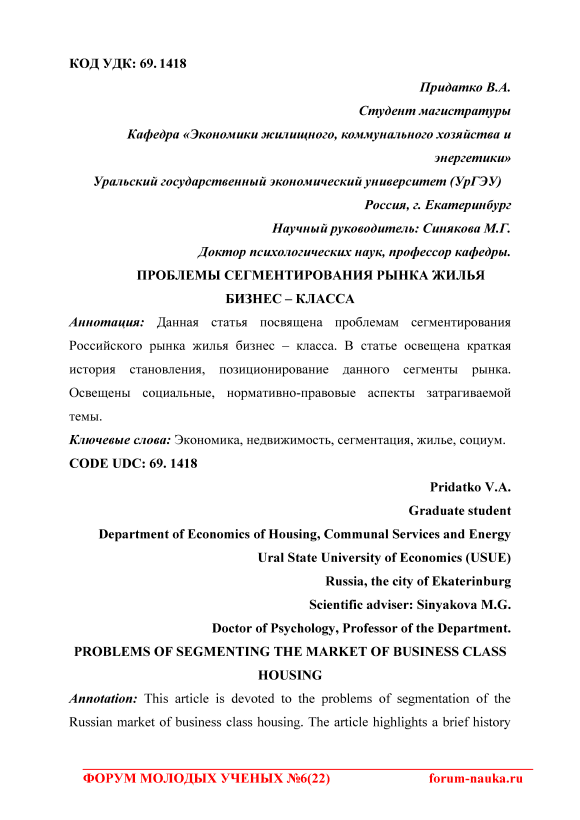 КОД УДК: 69. 1418

Придатко В.А.

Студент магистратуры

Кафедра «Экономики жилищного, коммунального хозяйства и энергетики»

Уральский государственный экономический университет (УрГЭУ)

Россия, г. Екатеринбург

Научный руководитель: Синякова М.Г.

Доктор психологических наук, профессор кафедры.

ПРОБЛЕМЫ СЕГМЕНТИРОВАНИЯ РЫНКА ЖИЛЬЯ БИЗНЕС – КЛАССА

Аннотация: Данная статья посвящена проблемам сегментирования Российского рынка жилья бизнес – класса. В статье освещена краткая история становления, позиционирование данного сегменты рынка. Освещены социальные, нормативно-правовые аспекты затрагиваемой темы.

Ключевые слова: Экономика, недвижимость, сегментация, жилье, социум.

CODE UDC: 69. 1418

Pridatko V.A.

Graduate student

Department of Economics of Housing, Communal Services and Energy

Ural State University of Economics (USUE)

Russia, the city of Ekaterinburg

Scientific adviser: Sinyakova M.G.

Doctor of Psychology, Professor of the Department.

PROBLEMS OF SEGMENTING THE MARKET OF BUSINESS CLASS HOUSING

Annotation: This article is devoted to the problems of segmentation of the Russian market of business class housing. The article highlights a brief history

ФОРУМ МОЛОДЫХ УЧЕНЫХ №6(22) forum-nauka.ru